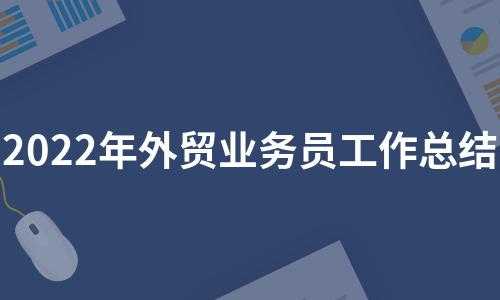 2022年外贸业务员工作总结